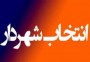 انتخاب شهردار